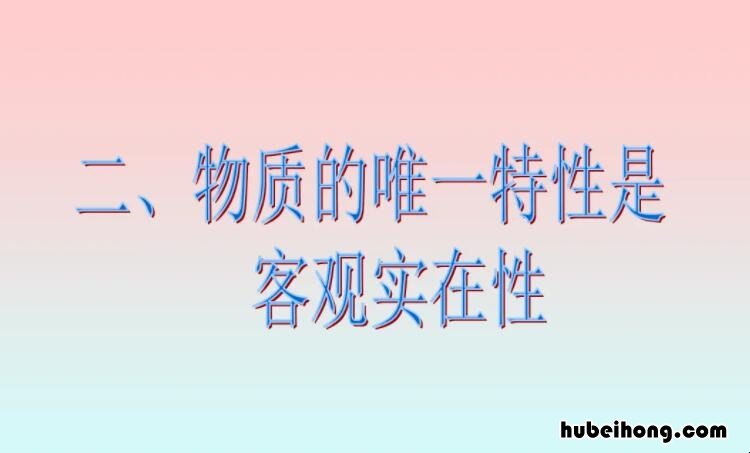 二、物质的唯一特性是客观实在性

hubeihong.com